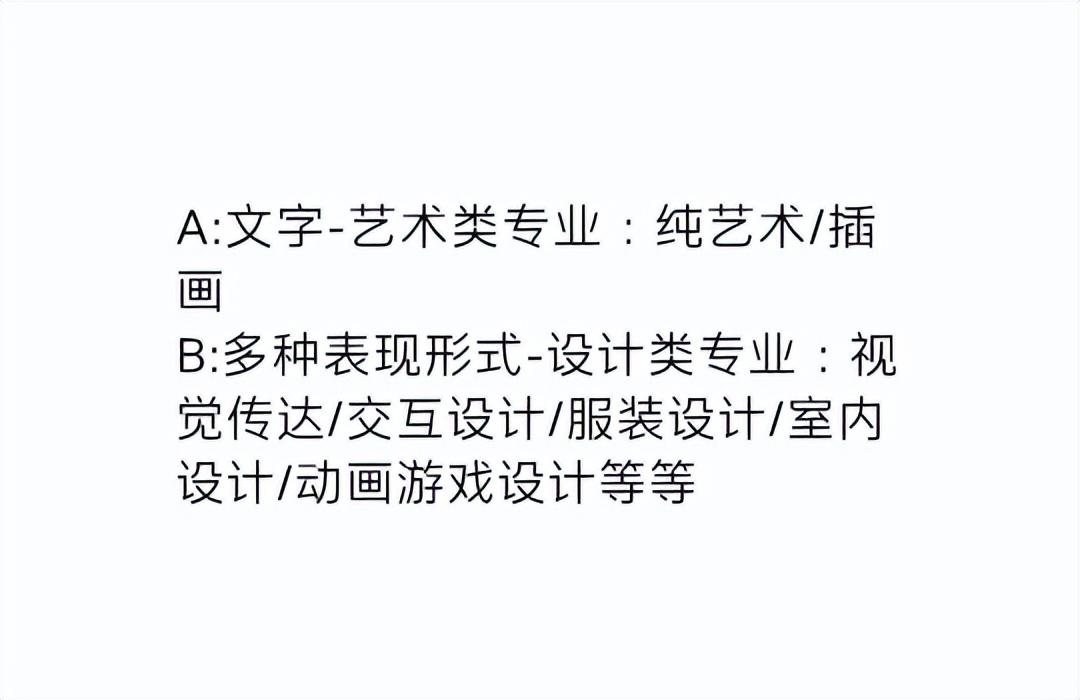 A:文字-艺术类专业：纯艺术/插画
B:多种表现形式-设计类专业：视觉传达/交互设计/服装设计/室内设计/动画游戏设计等等